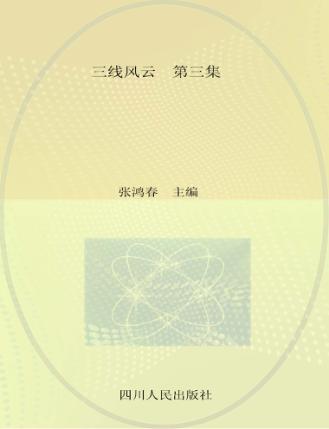 三线风云　第三集

张鸿春　主编

四川人民出版社